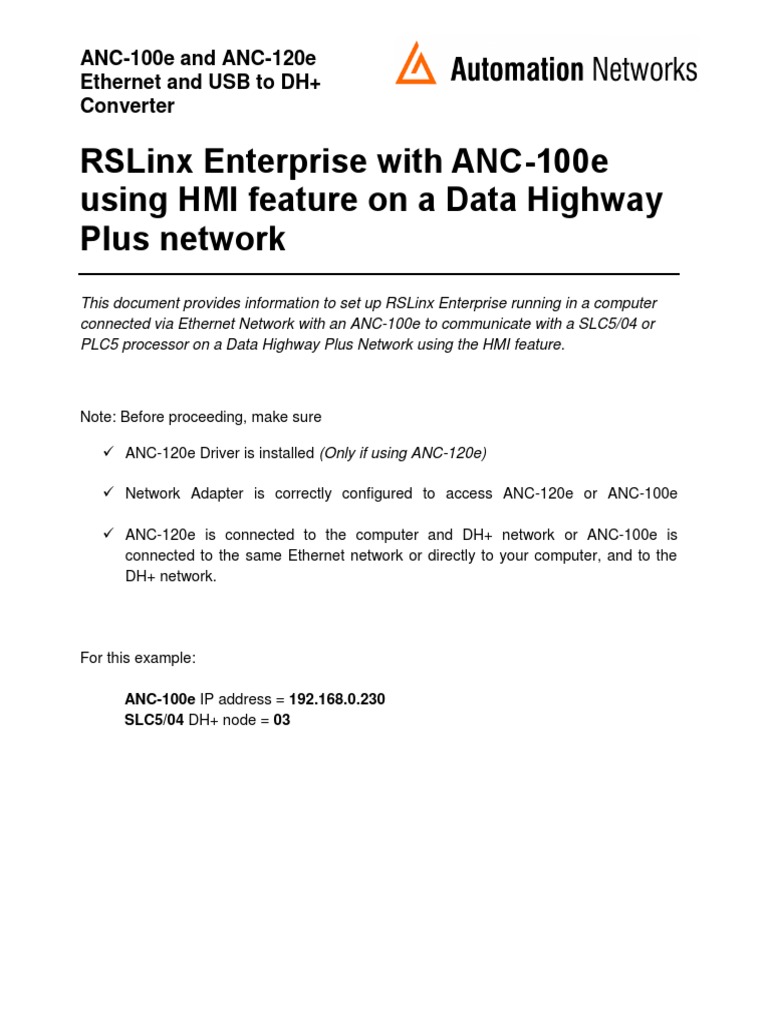 ANC-100e and ANC-120e Ethernet and USB to DH+ Converter

Automation Networks

RSLinx Enterprise with ANC-100e using HMI feature on a Data Highway Plus network

This document provides information to set up RSLinx Enterprise running in a computer connected via Ethernet Network with an ANC-100e to communicate with a SLC5/04 or PLC5 processor on a Data Highway Plus Network using the HMI feature.

Note: Before proceeding, make sure

✓ ANC-120e Driver is installed (Only if using ANC-120e)

✓ Network Adapter is correctly configured to access ANC-120e or ANC-100e

✓ ANC-120e is connected to the computer and DH+ network or ANC-100e is connected to the same Ethernet network or directly to your computer, and to the DH+ network.

For this example:

ANC-100e IP address = 192.168.0.230
SLC5/04 DH+ node = 03